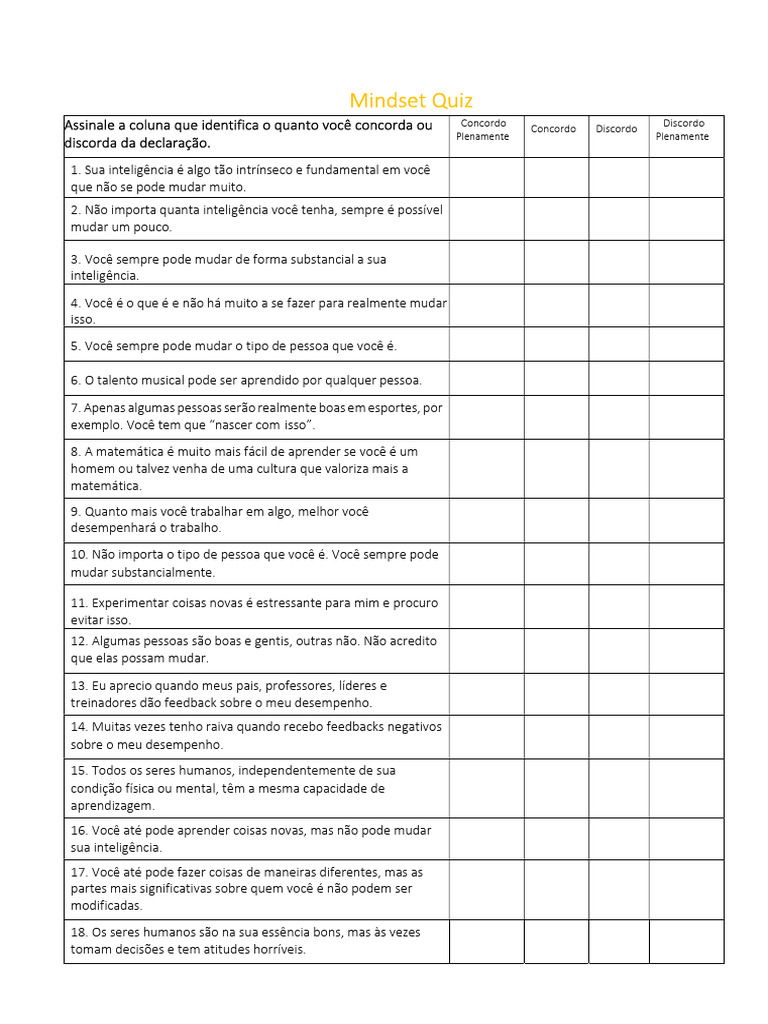 Mindset Quiz

| Assinale a coluna que identifica o quanto você concorda ou discorda da declaração. | Concordo Plenamente | Concordo | Discordo | Discordo Plenamente |
|---|---|---|---|---|
| 1. Sua inteligência é algo tão intrínseco e fundamental em você que não se pode mudar muito. | | | | |
| 2. Não importa quanta inteligência você tenha, sempre é possível mudar um pouco. | | | | |
| 3. Você sempre pode mudar de forma substancial a sua inteligência. | | | | |
| 4. Você é o que é e não há muito a se fazer para realmente mudar isso. | | | | |
| 5. Você sempre pode mudar o tipo de pessoa que você é. | | | | |
| 6. O talento musical pode ser aprendido por qualquer pessoa. | | | | |
| 7. Apenas algumas pessoas serão realmente boas em esportes, por exemplo. Você tem que "nascer com isso". | | | | |
| 8. A matemática é muito mais fácil de aprender se você é um homem ou talvez venha de uma cultura que valoriza mais a matemática. | | | | |
| 9. Quanto mais você trabalhar em algo, melhor você desempenhará o trabalho. | | | | |
| 10. Não importa o tipo de pessoa que você é. Você sempre pode mudar substancialmente. | | | | |
| 11. Experimentar coisas novas é estressante para mim e procuro evitar isso. | | | | |
| 12. Algumas pessoas são boas e gentis, outras não. Não acredito que elas possam mudar. | | | | |
| 13. Eu aprecio quando meus pais, professores, líderes e treinadores dão feedback sobre o meu desempenho. | | | | |
| 14. Muitas vezes tenho raiva quando recebo feedbacks negativos sobre o meu desempenho. | | | | |
| 15. Todos os seres humanos, independentemente de sua condição física ou mental, têm a mesma capacidade de aprendizagem. | | | | |
| 16. Você até pode aprender coisas novas, mas não pode mudar sua inteligência. | | | | |
| 17. Você até pode fazer coisas de maneiras diferentes, mas as partes mais significativas sobre quem você é não podem ser modificadas. | | | | |
| 18. Os seres humanos são na sua essência bons, mas às vezes tomam decisões e tem atitudes horríveis. | | | | |